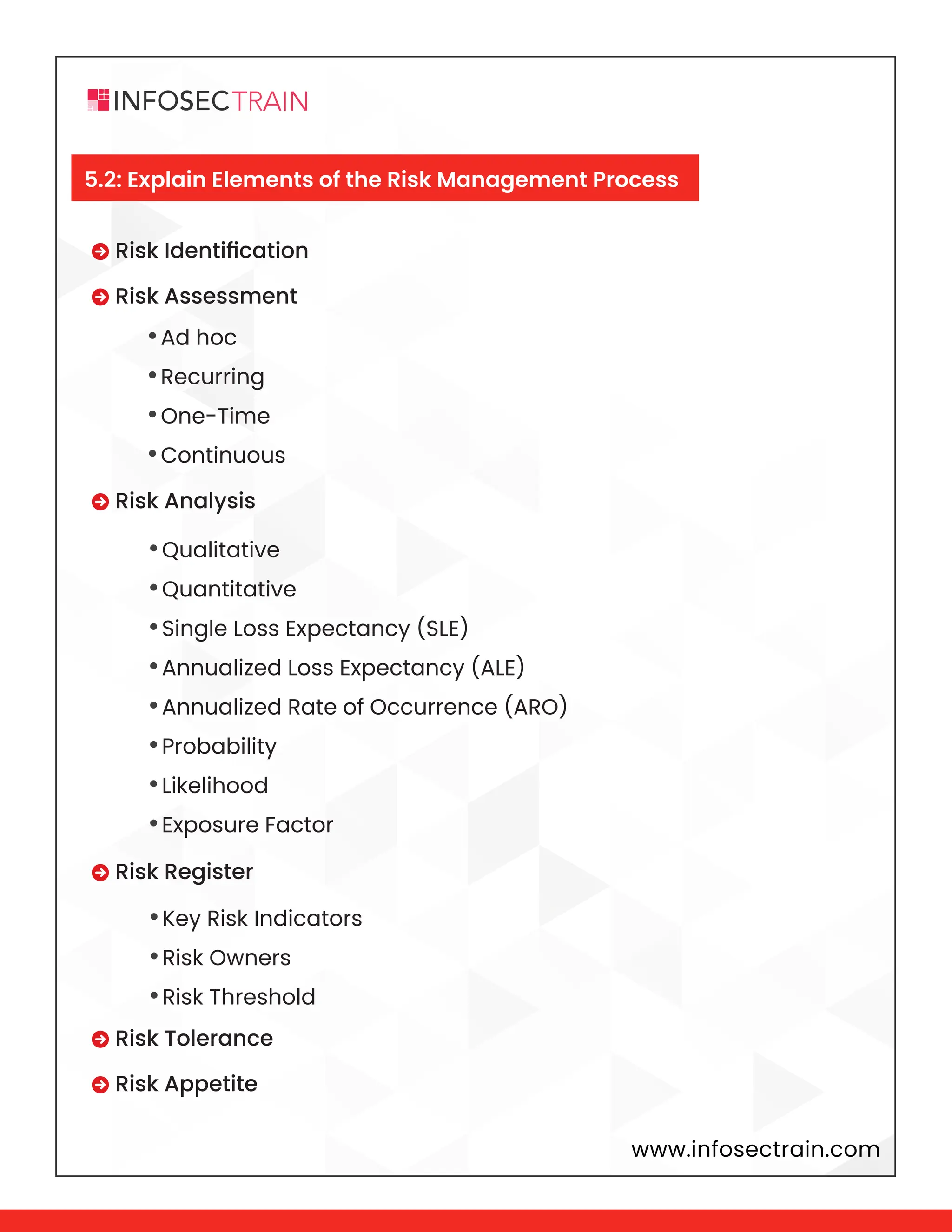 INFOSECTRAIN

5.2: Explain Elements of the Risk Management Process

Risk Identification

Risk Assessment

• Ad hoc
• Recurring
• One-Time
• Continuous

Risk Analysis

• Qualitative
• Quantitative
• Single Loss Expectancy (SLE)
• Annualized Loss Expectancy (ALE)
• Annualized Rate of Occurrence (ARO)
• Probability
• Likelihood
• Exposure Factor

Risk Register

• Key Risk Indicators
• Risk Owners
• Risk Threshold

Risk Tolerance

Risk Appetite

www.infosectrain.com